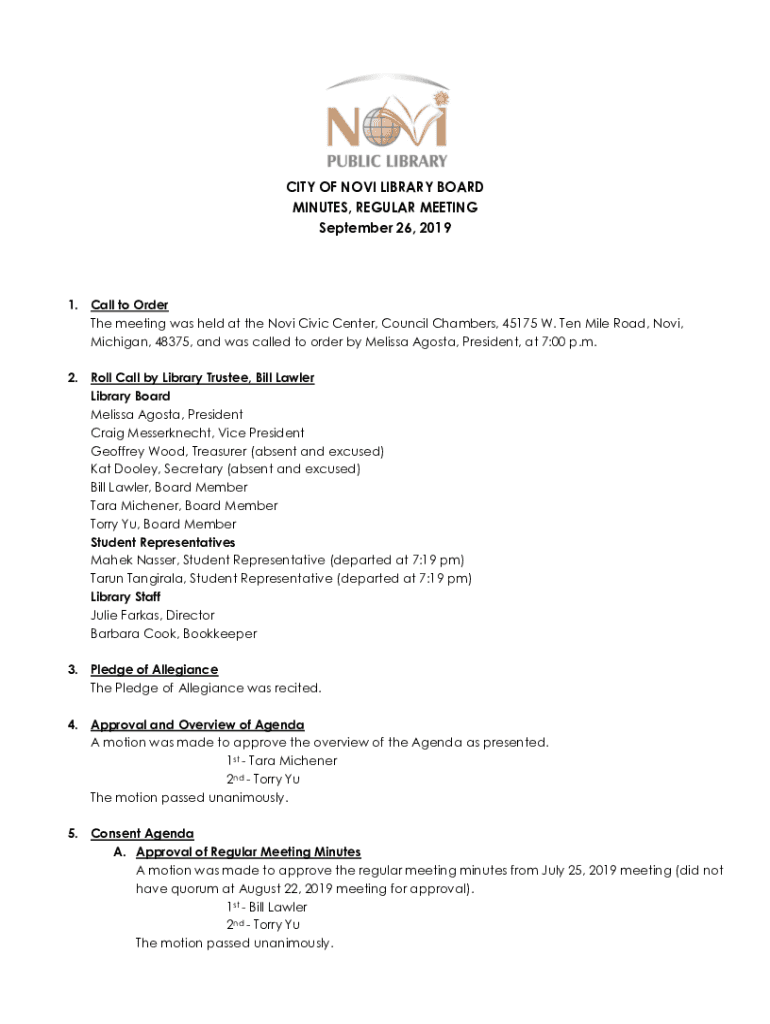 NOVI
PUBLIC LIBRARY

CITY OF NOVI LIBRARY BOARD
MINUTES, REGULAR MEETING
September 26, 2019

1. Call to Order
The meeting was held at the Novi Civic Center, Council Chambers, 45175 W. Ten Mile Road, Novi, Michigan, 48375, and was called to order by Melissa Agosta, President, at 7:00 p.m.

2. Roll Call by Library Trustee, Bill Lawler
Library Board
Melissa Agosta, President
Craig Messerknecht, Vice President
Geoffrey Wood, Treasurer (absent and excused)
Kat Dooley, Secretary (absent and excused)
Bill Lawler, Board Member
Tara Michener, Board Member
Torry Yu, Board Member
Student Representatives
Mahek Nasser, Student Representative (departed at 7:19 pm)
Tarun Tangirala, Student Representative (departed at 7:19 pm)
Library Staff
Julie Farkas, Director
Barbara Cook, Bookkeeper

3. Pledge of Allegiance
The Pledge of Allegiance was recited.

4. Approval and Overview of Agenda
A motion was made to approve the overview of the Agenda as presented.
1st - Tara Michener
2nd - Torry Yu
The motion passed unanimously.

5. Consent Agenda
A. Approval of Regular Meeting Minutes
A motion was made to approve the regular meeting minutes from July 25, 2019 meeting (did not have quorum at August 22, 2019 meeting for approval).
1st - Bill Lawler
2nd - Torry Yu
The motion passed unanimously.